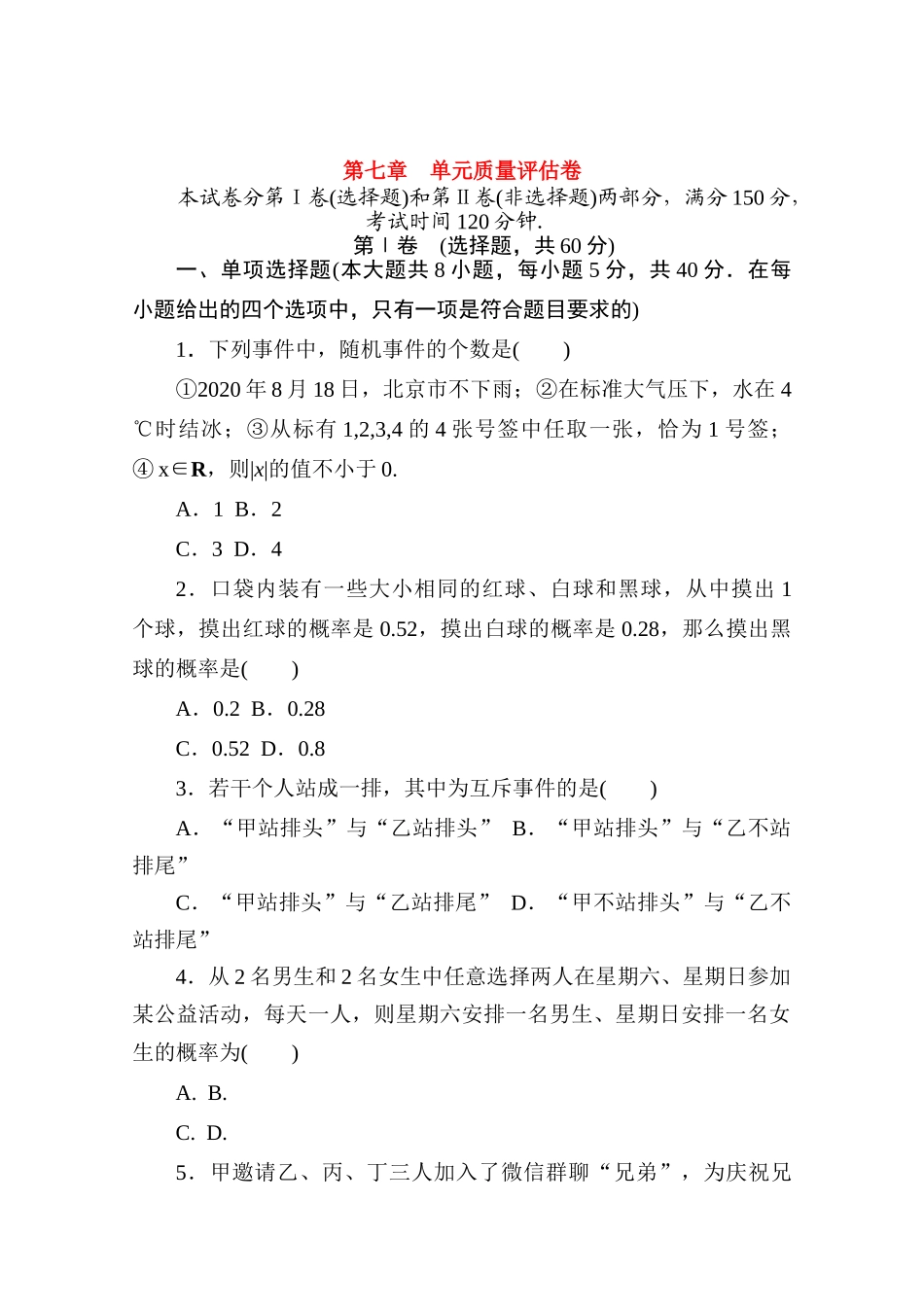 第七章　单元质量评估卷

本试卷分第Ⅰ卷(选择题)和第Ⅱ卷(非选择题)两部分，满分150分，考试时间120分钟.

第Ⅰ卷　(选择题，共60分)

一、单项选择题(本大题共8小题，每小题5分，共40分．在每小题给出的四个选项中，只有一项是符合题目要求的)

1．下列事件中，随机事件的个数是(　　)

①2020年8月18日，北京市不下雨；②在标准大气压下，水在4 ℃时结冰；③从标有1,2,3,4的4张号签中任取一张，恰为1号签；④ x∈$\mathbf{R}$，则$|x|$的值不小于0.

A．1 B．2

C．3 D．4

2．口袋内装有一些大小相同的红球、白球和黑球，从中摸出1个球，摸出红球的概率是0.52，摸出白球的概率是0.28，那么摸出黑球的概率是(　　)

A．0.2 B．0.28

C．0.52 D．0.8

3．若干个人站成一排，其中为互斥事件的是(　　)

A．“甲站排头”与“乙站排头” B．“甲站排头”与“乙不站排尾”

C．“甲站排头”与“乙站排尾” D．“甲不站排头”与“乙不站排尾”

4．从2名男生和2名女生中任意选择两人在星期六、星期日参加某公益活动，每天一人，则星期六安排一名男生、星期日安排一名女生的概率为(　　)

A. B.

C. D.

5．甲邀请乙、丙、丁三人加入了微信群聊“兄弟”，为庆祝兄